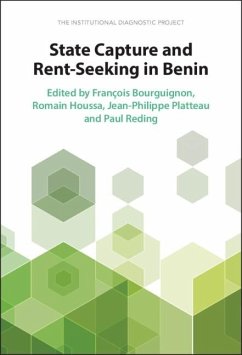 THE INSTITUTIONAL DIAGNOSTIC PROJECT

State Capture and Rent-Seeking in Benin

Edited by François Bourguignon, Romain Houssa, Jean-Philippe Platteau and Paul Reding